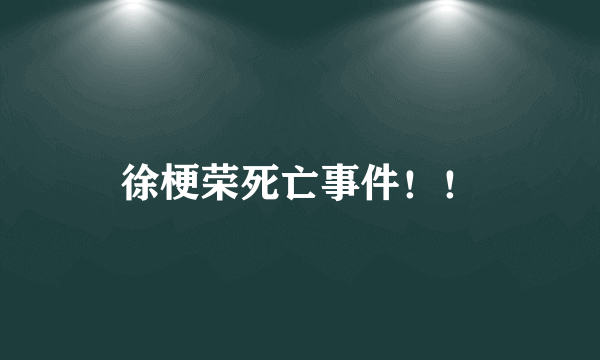 徐梗荣死亡事件！！